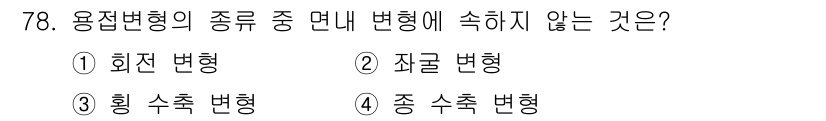 78. 용접변형의 종류 중 면내 변형에 속하지 않는 것은?

① 회전 변형
② 좌굴 변형
③ 횡 수축 변형
④ 종 수축 변형